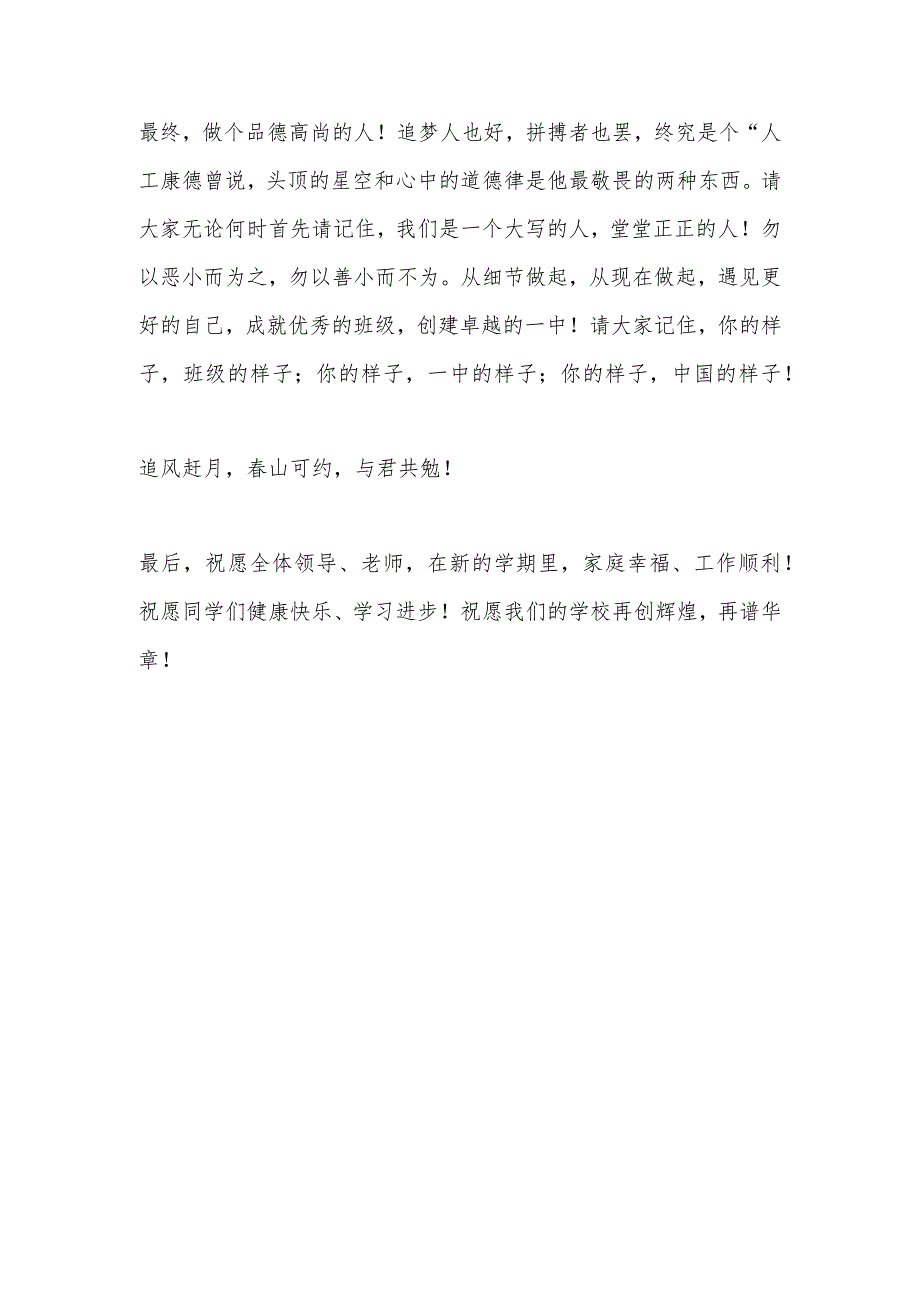 最终，做个品德高尚的人！追梦人也好，拼搏者也罢，终究是个“人工康德曾说，头顶的星空和心中的道德律是他最敬畏的两种东西。请大家无论何时首先请记住，我们是一个大写的人，堂堂正正的人！勿以恶小而为之，勿以善小而不为。从细节做起，从现在做起，遇见更好的自己，成就优秀的班级，创建卓越的一中！请大家记住，你的样子，班级的样子；你的样子，一中的样子；你的样子，中国的样子！

追风赶月，春山可约，与君共勉！

最后，祝愿全体领导、老师，在新的学期里，家庭幸福、工作顺利！祝愿同学们健康快乐、学习进步！祝愿我们的学校再创辉煌，再谱华章！